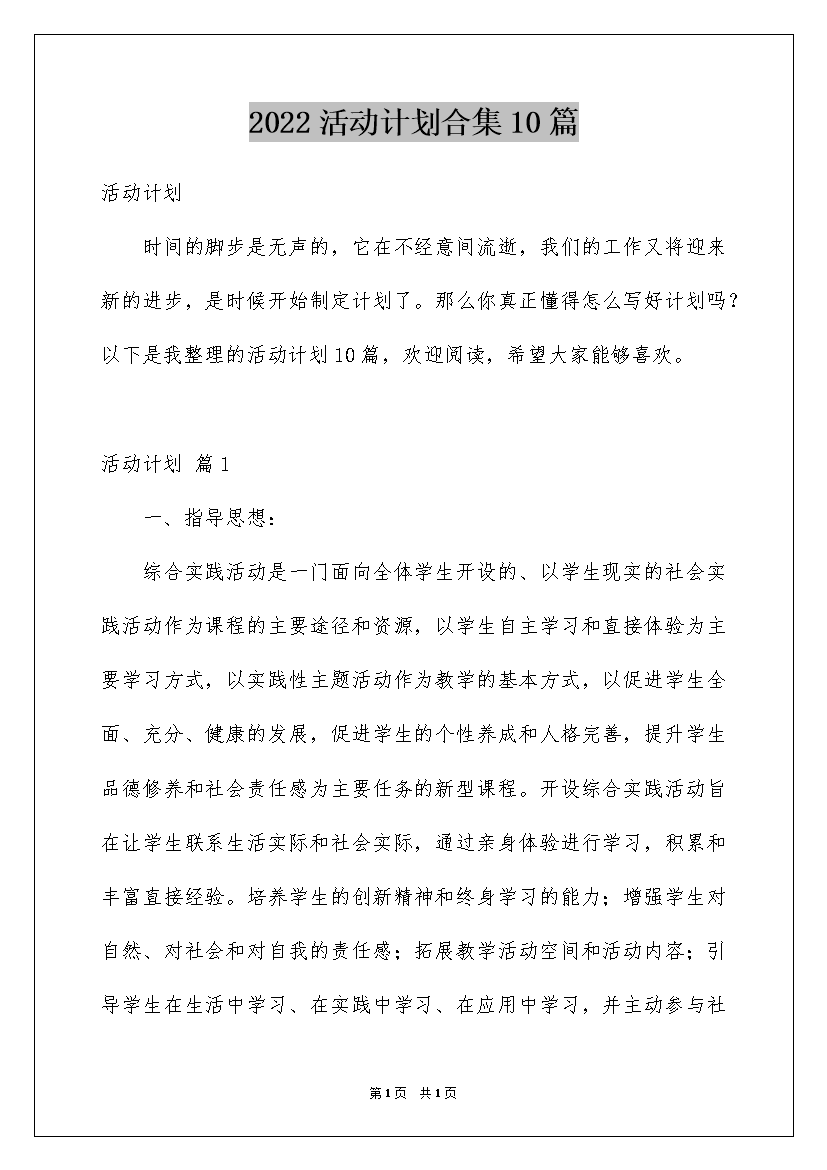 2022活动计划合集10篇

活动计划

时间的脚步是无声的，它在不经意间流逝，我们的工作又将迎来新的进步，是时候开始制定计划了。那么你真正懂得怎么写好计划吗？以下是我整理的活动计划10篇，欢迎阅读，希望大家能够喜欢。

活动计划 篇1

一、指导思想：

综合实践活动是一门面向全体学生开设的、以学生现实的社会实践活动作为课程的主要途径和资源，以学生自主学习和直接体验为主要学习方式，以实践性主题活动作为教学的基本方式，以促进学生全面、充分、健康的发展，促进学生的个性养成和人格完善，提升学生品德修养和社会责任感为主要任务的新型课程。开设综合实践活动旨在让学生联系生活实际和社会实际，通过亲身体验进行学习，积累和丰富直接经验。培养学生的创新精神和终身学习的能力；增强学生对自然、对社会和对自我的责任感；拓展教学活动空间和活动内容；引导学生在生活中学习、在实践中学习、在应用中学习，并主动参与社

第1页 共1页